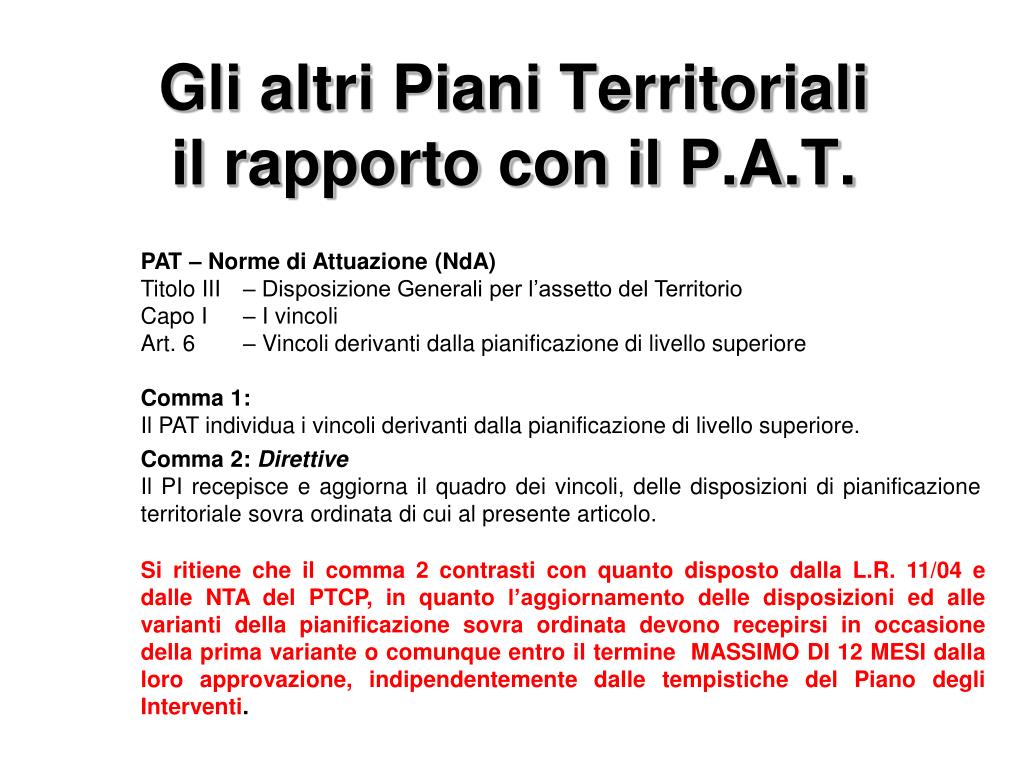 Gli altri Piani Territoriali
il rapporto con il P.A.T.

PAT – Norme di Attuazione (NdA)
Titolo III – Disposizione Generali per l'assetto del Territorio
Capo I – I vincoli
Art. 6 – Vincoli derivanti dalla pianificazione di livello superiore

Comma 1:
Il PAT individua i vincoli derivanti dalla pianificazione di livello superiore.

Comma 2: Direttive
Il PI recepisce e aggiorna il quadro dei vincoli, delle disposizioni di pianificazione territoriale sovra ordinata di cui al presente articolo.

Si ritiene che il comma 2 contrasti con quanto disposto dalla L.R. 11/04 e dalle NTA del PTCP, in quanto l'aggiornamento delle disposizioni ed alle varianti della pianificazione sovra ordinata devono recepirsi in occasione della prima variante o comunque entro il termine MASSIMO DI 12 MESI dalla loro approvazione, indipendentemente dalle tempistiche del Piano degli Interventi.